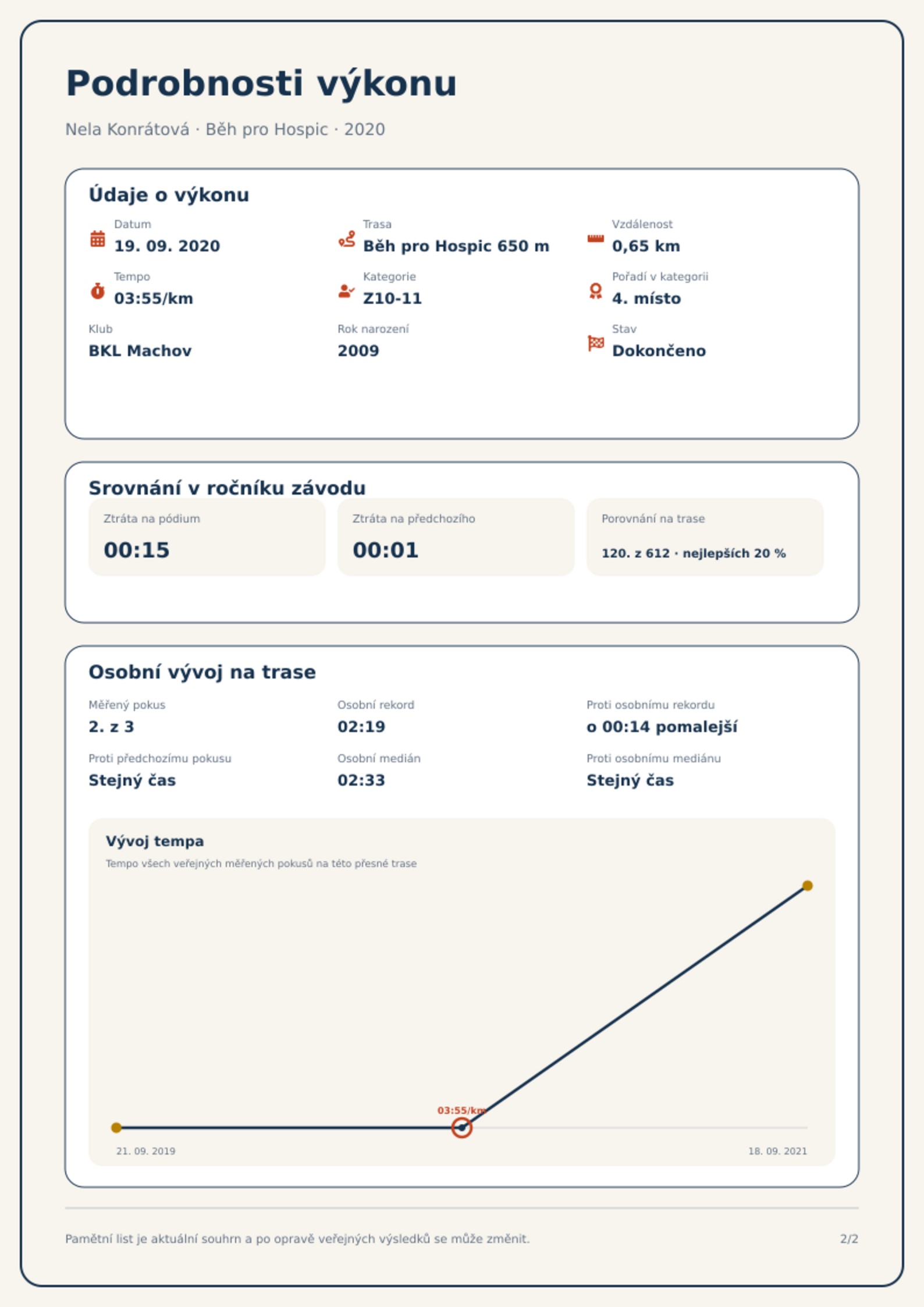 Podrobnosti výkonu

Nela Konrátová · Běh pro Hospic · 2020

Údaje o výkonu

Datum
19. 09. 2020

Trasa
Běh pro Hospic 650 m

Vzdálenost
0,65 km

Tempo
03:55/km

Kategorie
Z10-11

Pořadí v kategorii
4. místo

Klub
BKL Machov

Rok narození
2009

Stav
Dokončeno

Srovnání v ročníku závodu

Ztráta na pódium
00:15

Ztráta na předchozího
00:01

Porovnání na trase
120. z 612 · nejlepších 20 %

Osobní vývoj na trase

Měřený pokus
2. z 3

Osobní rekord
02:19

Proti osobnímu rekordu
o 00:14 pomalejší

Proti předchozímu pokusu
Stejný čas

Osobní medián
02:33

Proti osobnímu mediánu
Stejný čas

Vývoj tempa
Tempo všech veřejných měřených pokusů na této přesné trase

03:55/km

21. 09. 2019
18. 09. 2021

Pamětní list je aktuální souhrn a po opravě veřejných výsledků se může změnit.

2/2